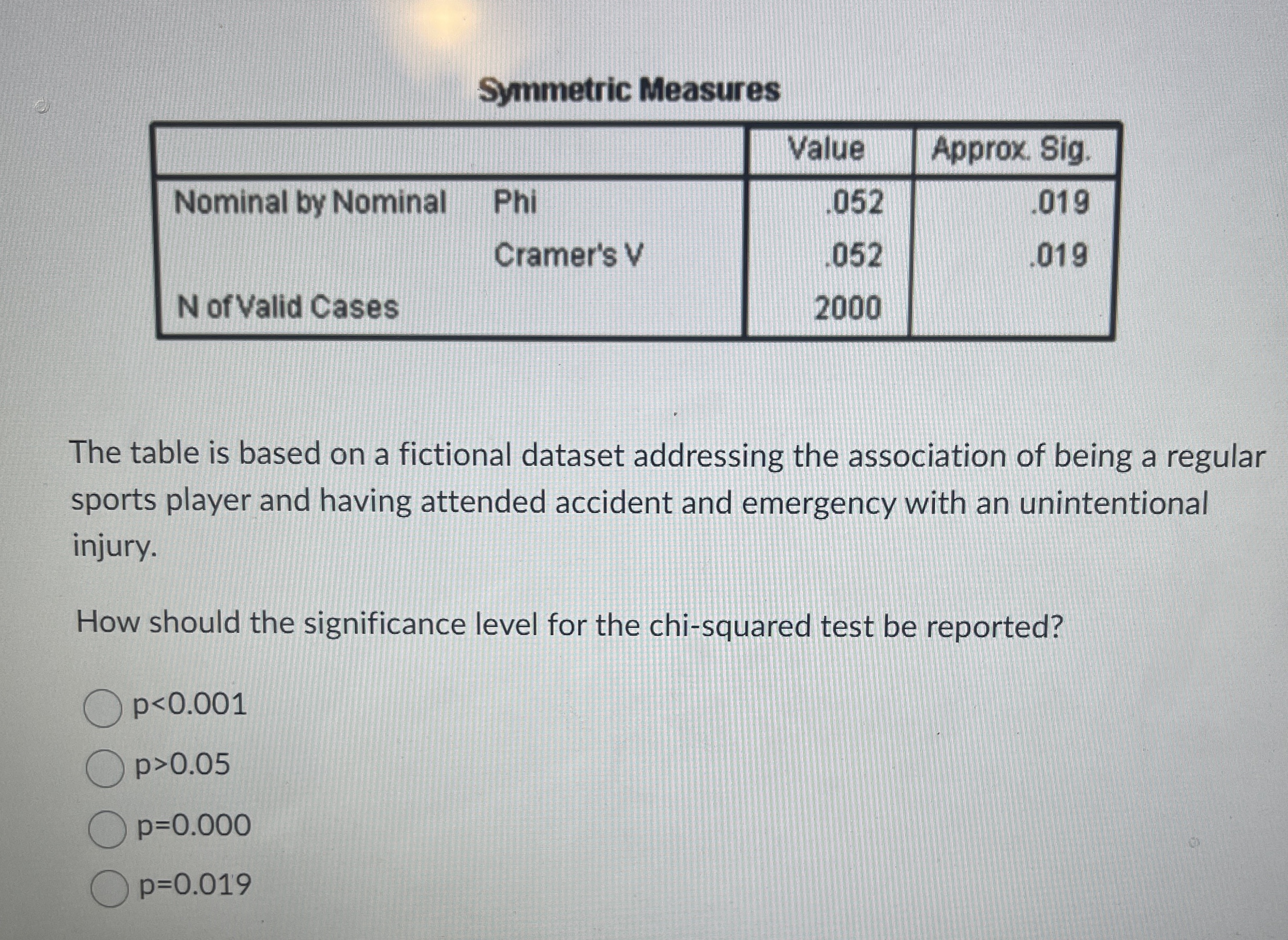 Symmetric Measures

| | | Value | Approx. Sig. |
|---|---|---|---|
| Nominal by Nominal | Phi | .052 | .019 |
| | Cramer's V | .052 | .019 |
| N of Valid Cases | | 2000 | |

The table is based on a fictional dataset addressing the association of being a regular sports player and having attended accident and emergency with an unintentional injury.

How should the significance level for the chi-squared test be reported?

p<0.001

p>0.05

p=0.000

p=0.019